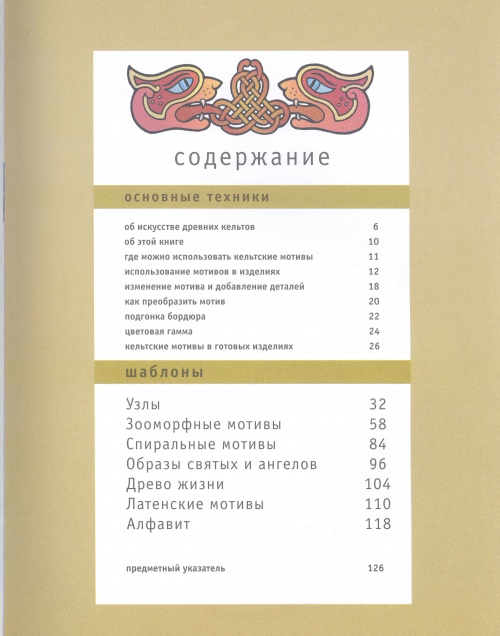 содержание

основные техники

об искусстве древних кельтов 6
об этой книге 10
где можно использовать кельтские мотивы 11
использование мотивов в изделиях 12
изменение мотива и добавление деталей 18
как преобразить мотив 20
подгонка бордюра 22
цветовая гамма 24
кельтские мотивы в готовых изделиях 26

шаблоны

Узлы 32
Зооморфные мотивы 58
Спиральные мотивы 84
Образы святых и ангелов 96
Древо жизни 104
Латенские мотивы 110
Алфавит 118

предметный указатель 126